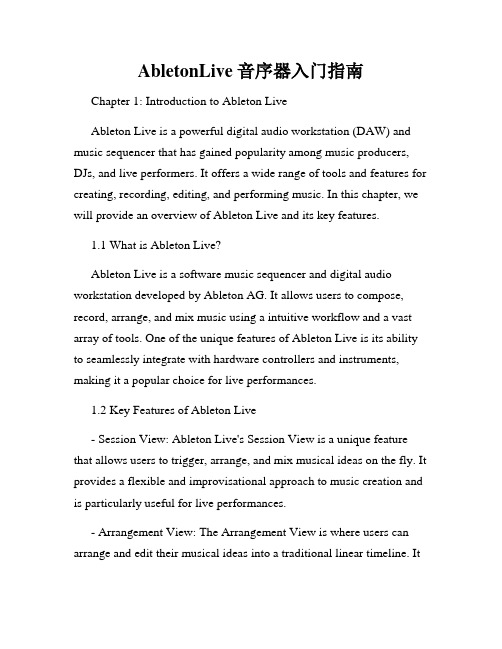 AbletonLive 音序器入门指南

Chapter 1: Introduction to Ableton Live

Ableton Live is a powerful digital audio workstation (DAW) and music sequencer that has gained popularity among music producers, DJs, and live performers. It offers a wide range of tools and features for creating, recording, editing, and performing music. In this chapter, we will provide an overview of Ableton Live and its key features.

1.1 What is Ableton Live?

Ableton Live is a software music sequencer and digital audio workstation developed by Ableton AG. It allows users to compose, record, arrange, and mix music using a intuitive workflow and a vast array of tools. One of the unique features of Ableton Live is its ability to seamlessly integrate with hardware controllers and instruments, making it a popular choice for live performances.

1.2 Key Features of Ableton Live

- Session View: Ableton Live's Session View is a unique feature that allows users to trigger, arrange, and mix musical ideas on the fly. It provides a flexible and improvisational approach to music creation and is particularly useful for live performances.

- Arrangement View: The Arrangement View is where users can arrange and edit their musical ideas into a traditional linear timeline. It